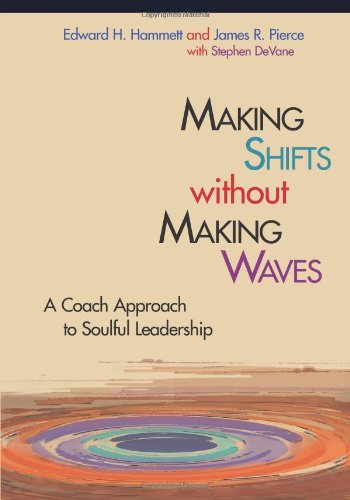 Edward H. Hammett and James R. Pierce
with Stephen DeVane

MAKING SHIFTS without MAKING WAVES

A Coach Approach to Soulful Leadership